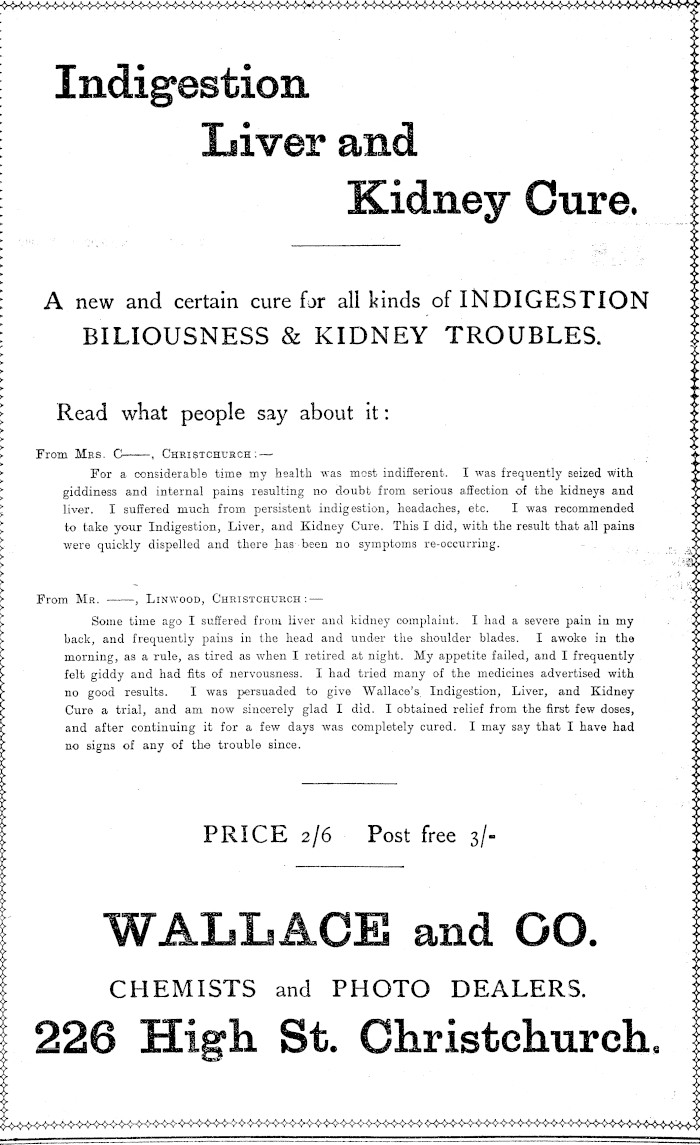 Indigestion
Liver and
Kidney Cure.

A new and certain cure for all kinds of INDIGESTION BILIOUSNESS & KIDNEY TROUBLES.

Read what people say about it:

From Mrs. C——, Christchurch:—

For a considerable time my health was most indifferent. I was frequently seized with giddiness and internal pains resulting no doubt from serious affection of the kidneys and liver. I suffered much from persistent indigestion, headaches, etc. I was recommended to take your Indigestion, Liver, and Kidney Cure. This I did, with the result that all pains were quickly dispelled and there has been no symptoms re-occurring.

From Mr. ——, Linwood, Christchurch:—

Some time ago I suffered from liver and kidney complaint. I had a severe pain in my back, and frequently pains in the head and under the shoulder blades. I awoke in the morning, as a rule, as tired as when I retired at night. My appetite failed, and I frequently felt giddy and had fits of nervousness. I had tried many of the medicines advertised with no good results. I was persuaded to give Wallace's Indigestion, Liver, and Kidney Cure a trial, and am now sincerely glad I did. I obtained relief from the first few doses, and after continuing it for a few days was completely cured. I may say that I have had no signs of any of the trouble since.

PRICE 2/6 Post free 3/-

WALLACE and CO.

CHEMISTS and PHOTO DEALERS.

226 High St. Christchurch.